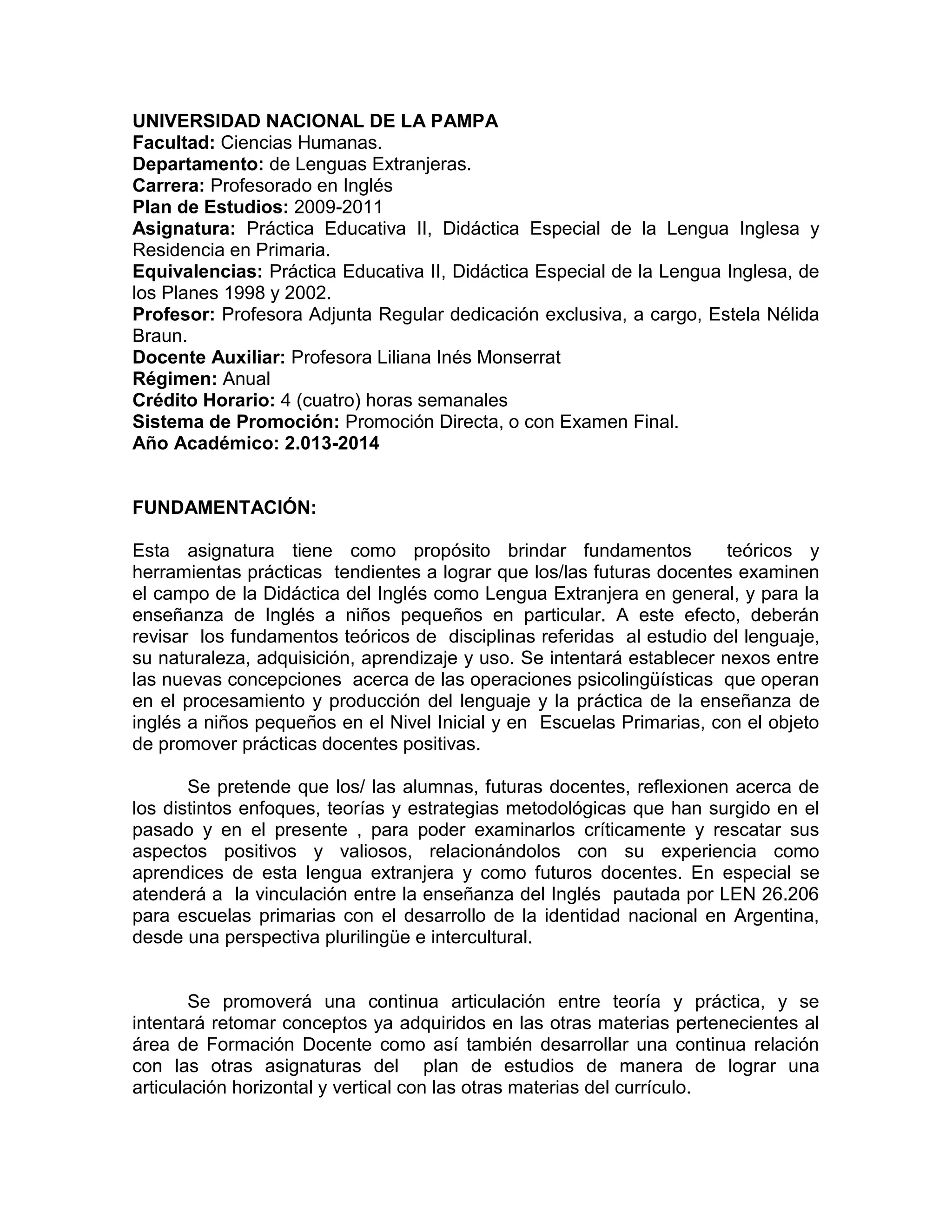 UNIVERSIDAD NACIONAL DE LA PAMPA
Facultad: Ciencias Humanas.
Departamento: de Lenguas Extranjeras.
Carrera: Profesorado en Inglés
Plan de Estudios: 2009-2011
Asignatura: Práctica Educativa II, Didáctica Especial de la Lengua Inglesa y Residencia en Primaria.
Equivalencias: Práctica Educativa II, Didáctica Especial de la Lengua Inglesa, de los Planes 1998 y 2002.
Profesor: Profesora Adjunta Regular dedicación exclusiva, a cargo, Estela Nélida Braun.
Docente Auxiliar: Profesora Liliana Inés Monserrat
Régimen: Anual
Crédito Horario: 4 (cuatro) horas semanales
Sistema de Promoción: Promoción Directa, o con Examen Final.
Año Académico: 2.013-2014

FUNDAMENTACIÓN:

Esta asignatura tiene como propósito brindar fundamentos teóricos y herramientas prácticas tendientes a lograr que los/las futuras docentes examinen el campo de la Didáctica del Inglés como Lengua Extranjera en general, y para la enseñanza de Inglés a niños pequeños en particular. A este efecto, deberán revisar los fundamentos teóricos de disciplinas referidas al estudio del lenguaje, su naturaleza, adquisición, aprendizaje y uso. Se intentará establecer nexos entre las nuevas concepciones acerca de las operaciones psicolingüísticas que operan en el procesamiento y producción del lenguaje y la práctica de la enseñanza de inglés a niños pequeños en el Nivel Inicial y en Escuelas Primarias, con el objeto de promover prácticas docentes positivas.

Se pretende que los/ las alumnas, futuras docentes, reflexionen acerca de los distintos enfoques, teorías y estrategias metodológicas que han surgido en el pasado y en el presente , para poder examinarlos críticamente y rescatar sus aspectos positivos y valiosos, relacionándolos con su experiencia como aprendices de esta lengua extranjera y como futuros docentes. En especial se atenderá a la vinculación entre la enseñanza del Inglés pautada por LEN 26.206 para escuelas primarias con el desarrollo de la identidad nacional en Argentina, desde una perspectiva plurilingüe e intercultural.

Se promoverá una continua articulación entre teoría y práctica, y se intentará retomar conceptos ya adquiridos en las otras materias pertenecientes al área de Formación Docente como así también desarrollar una continua relación con las otras asignaturas del plan de estudios de manera de lograr una articulación horizontal y vertical con las otras materias del currículo.